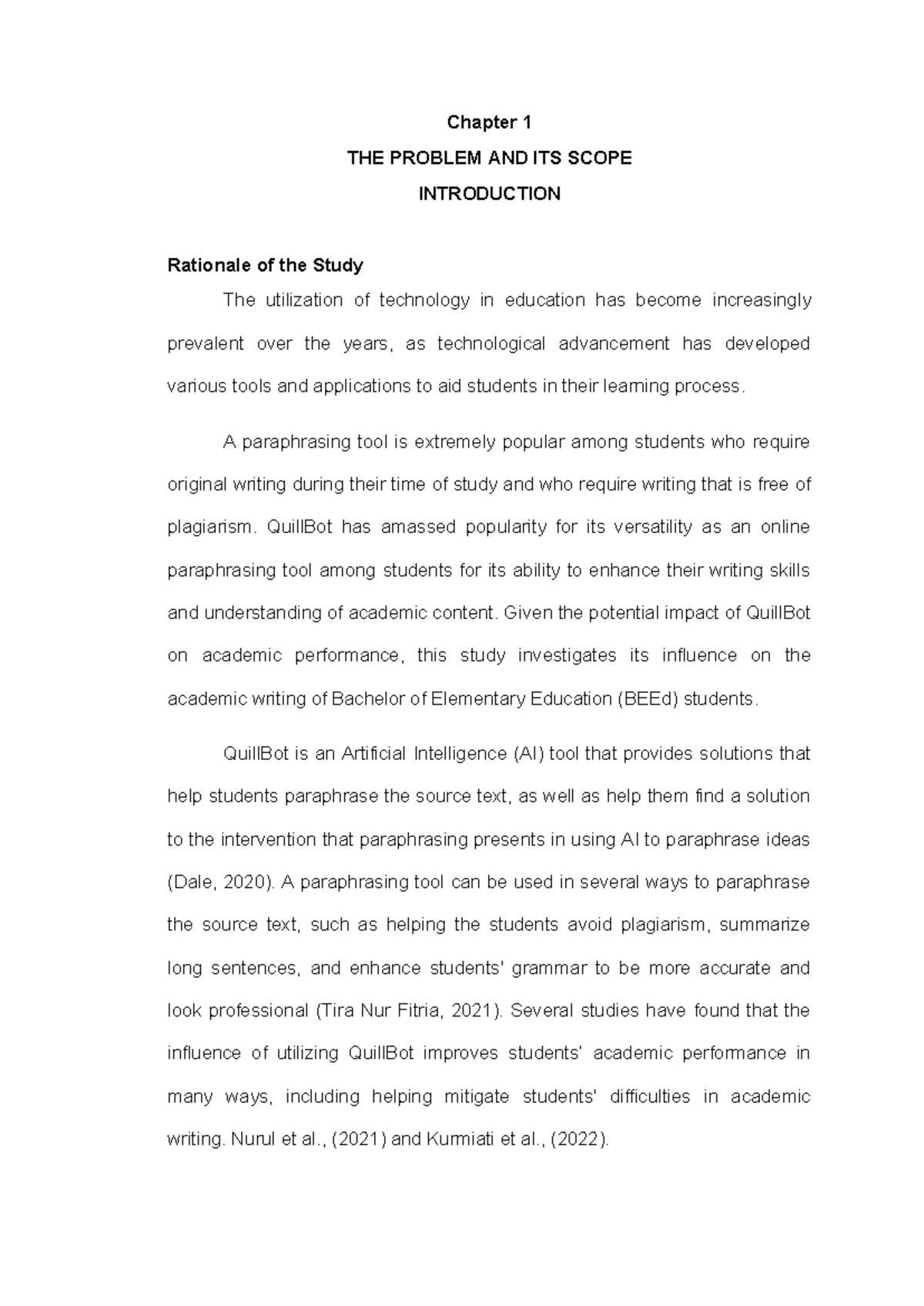 Chapter 1

THE PROBLEM AND ITS SCOPE

INTRODUCTION

Rationale of the Study

The utilization of technology in education has become increasingly prevalent over the years, as technological advancement has developed various tools and applications to aid students in their learning process.

A paraphrasing tool is extremely popular among students who require original writing during their time of study and who require writing that is free of plagiarism. QuillBot has amassed popularity for its versatility as an online paraphrasing tool among students for its ability to enhance their writing skills and understanding of academic content. Given the potential impact of QuillBot on academic performance, this study investigates its influence on the academic writing of Bachelor of Elementary Education (BEEd) students.

QuillBot is an Artificial Intelligence (AI) tool that provides solutions that help students paraphrase the source text, as well as help them find a solution to the intervention that paraphrasing presents in using AI to paraphrase ideas (Dale, 2020). A paraphrasing tool can be used in several ways to paraphrase the source text, such as helping the students avoid plagiarism, summarize long sentences, and enhance students' grammar to be more accurate and look professional (Tira Nur Fitria, 2021). Several studies have found that the influence of utilizing QuillBot improves students' academic performance in many ways, including helping mitigate students' difficulties in academic writing. Nurul et al., (2021) and Kurmiati et al., (2022).